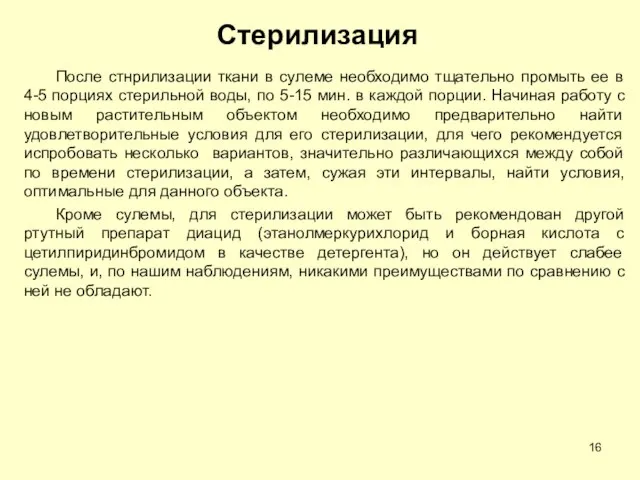 Стерилизация

После стнрилизации ткани в сулеме необходимо тщательно промыть ее в 4-5 порциях стерильной воды, по 5-15 мин. в каждой порции. Начиная работу с новым растительным объектом необходимо предварительно найти удовлетворительные условия для его стерилизации, для чего рекомендуется испробовать несколько вариантов, значительно различающихся между собой по времени стерилизации, а затем, сужая эти интервалы, найти условия, оптимальные для данного объекта.

Кроме сулемы, для стерилизации может быть рекомендован другой ртутный препарат диацид (этанолмеркурихлорид и борная кислота с цетилпиридинбромидом в качестве детергента), но он действует слабее сулемы, и, по нашим наблюдениям, никакими преимуществами по сравнению с ней не обладают.

16